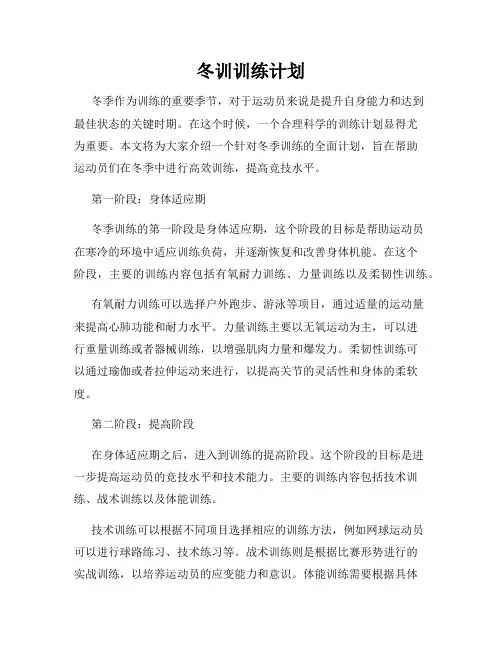 冬训训练计划

冬季作为训练的重要季节，对于运动员来说是提升自身能力和达到最佳状态的关键时期。在这个时候，一个合理科学的训练计划显得尤为重要。本文将为大家介绍一个针对冬季训练的全面计划，旨在帮助运动员们在冬季中进行高效训练，提高竞技水平。

第一阶段：身体适应期

冬季训练的第一阶段是身体适应期，这个阶段的目标是帮助运动员在寒冷的环境中适应训练负荷，并逐渐恢复和改善身体机能。在这个阶段，主要的训练内容包括有氧耐力训练、力量训练以及柔韧性训练。

有氧耐力训练可以选择户外跑步、游泳等项目，通过适量的运动量来提高心肺功能和耐力水平。力量训练主要以无氧运动为主，可以进行重量训练或者器械训练，以增强肌肉力量和爆发力。柔韧性训练可以通过瑜伽或者拉伸运动来进行，以提高关节的灵活性和身体的柔软度。

第二阶段：提高阶段

在身体适应期之后，进入到训练的提高阶段。这个阶段的目标是进一步提高运动员的竞技水平和技术能力。主要的训练内容包括技术训练、战术训练以及体能训练。

技术训练可以根据不同项目选择相应的训练方法，例如网球运动员可以进行球路练习、技术练习等。战术训练则是根据比赛形势进行的实战训练，以培养运动员的应变能力和意识。体能训练需要根据具体